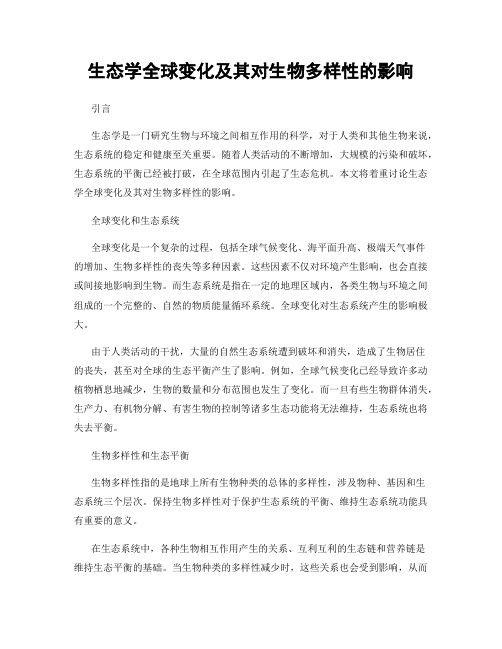 生态学全球变化及其对生物多样性的影响

引言

生态学是一门研究生物与环境之间相互作用的科学，对于人类和其他生物来说，生态系统的稳定和健康至关重要。随着人类活动的不断增加，大规模的污染和破坏，生态系统的平衡已经被打破，在全球范围内引起了生态危机。本文将着重讨论生态学全球变化及其对生物多样性的影响。

全球变化和生态系统

全球变化是一个复杂的过程，包括全球气候变化、海平面升高、极端天气事件的增加、生物多样性的丧失等多种因素。这些因素不仅对环境产生影响，也会直接或间接地影响到生物。而生态系统是指在一定的地理区域内，各类生物与环境之间组成的一个完整的、自然的物质能量循环系统。全球变化对生态系统产生的影响极大。

由于人类活动的干扰，大量的自然生态系统遭到破坏和消失，造成了生物居住的丧失，甚至对全球的生态平衡产生了影响。例如，全球气候变化已经导致许多动植物栖息地减少，生物的数量和分布范围也发生了变化。而一旦有些生物群体消失，生产力、有机物分解、有害生物的控制等诸多生态功能将无法维持，生态系统也将失去平衡。

生物多样性和生态平衡

生物多样性指的是地球上所有生物种类的总体的多样性，涉及物种、基因和生态系统三个层次。保持生物多样性对于保护生态系统的平衡、维持生态系统功能具有重要的意义。

在生态系统中，各种生物相互作用产生的关系、互利互利的生态链和营养链是维持生态平衡的基础。当生物种类的多样性减少时，这些关系也会受到影响，从而